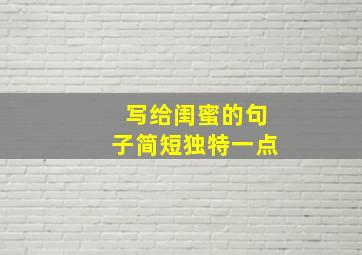 写给闺蜜的句子简短独特一点